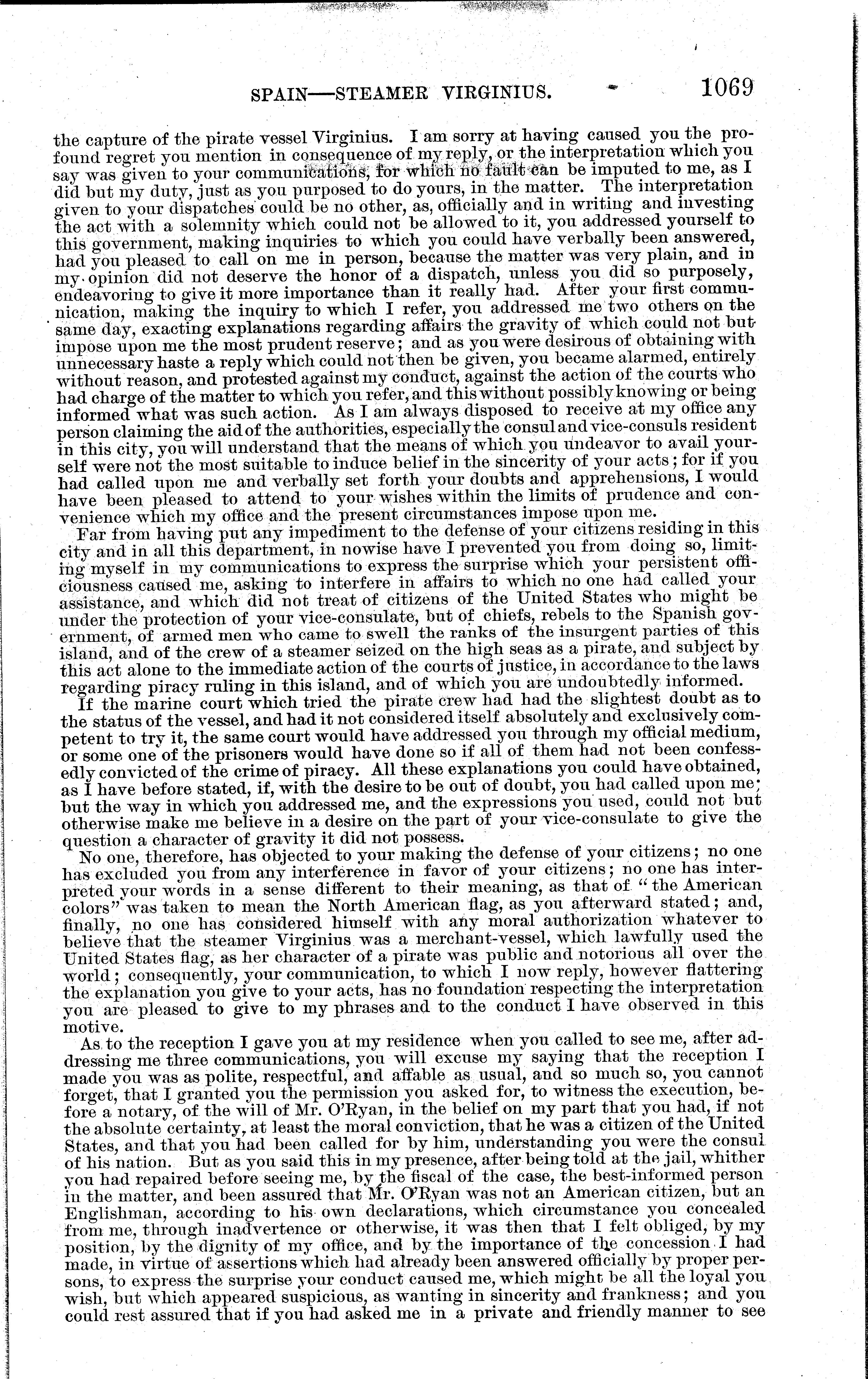 SPAIN—STEAMER VIRGINIUS. 1069

the capture of the pirate vessel Virginius. I am sorry at having caused you the profound regret you mention in consequence of my reply, or the interpretation which you say was given to your communications, for which no fault can be imputed to me, as I did but my duty, just as you purposed to do yours, in the matter. The interpretation given to your dispatches could be no other, as, officially and in writing and investing the act with a solemnity which could not be allowed to it, you addressed yourself to this government, making inquiries to which you could have verbally been answered, had you pleased to call on me in person, because the matter was very plain, and in my opinion did not deserve the honor of a dispatch, unless you did so purposely, endeavoring to give it more importance than it really had. After your first communication, making the inquiry to which I refer, you addressed me two others on the same day, exacting explanations regarding affairs the gravity of which could not but impose upon me the most prudent reserve; and as you were desirous of obtaining with unnecessary haste a reply which could not then be given, you became alarmed, entirely without reason, and protested against my conduct, against the action of the courts who had charge of the matter to which you refer, and this without possibly knowing or being informed what was such action. As I am always disposed to receive at my office any person claiming the aid of the authorities, especially the consul and vice-consuls resident in this city, you will understand that the means of which you undeavor to avail yourself were not the most suitable to induce belief in the sincerity of your acts; for if you had called upon me and verbally set forth your doubts and apprehensions, I would have been pleased to attend to your wishes within the limits of prudence and convenience which my office and the present circumstances impose upon me.

Far from having put any impediment to the defense of your citizens residing in this city and in all this department, in nowise have I prevented you from doing so, limiting myself in my communications to express the surprise which your persistent officiousness caused me, asking to interfere in affairs to which no one had called your assistance, and which did not treat of citizens of the United States who might be under the protection of your vice-consulate, but of chiefs, rebels to the Spanish government, of armed men who came to swell the ranks of the insurgent parties of this island, and of the crew of a steamer seized on the high seas as a pirate, and subject by this act alone to the immediate action of the courts of justice, in accordance to the laws regarding piracy ruling in this island, and of which you are undoubtedly informed.

If the marine court which tried the pirate crew had had the slightest doubt as to the status of the vessel, and had it not considered itself absolutely and exclusively competent to try it, the same court would have addressed you through my official medium, or some one of the prisoners would have done so if all of them had not been confessedly convicted of the crime of piracy. All these explanations you could have obtained, as I have before stated, if, with the desire to be out of doubt, you had called upon me; but the way in which you addressed me, and the expressions you used, could not but otherwise make me believe in a desire on the part of your vice-consulate to give the question a character of gravity it did not possess.

No one, therefore, has objected to your making the defense of your citizens; no one has excluded you from any interference in favor of your citizens; no one has interpreted your words in a sense different to their meaning, as that of "the American colors" was taken to mean the North American flag, as you afterward stated; and, finally, no one has considered himself with any moral authorization whatever to believe that the steamer Virginius was a merchant-vessel, which lawfully used the United States flag, as her character of a pirate was public and notorious all over the world; consequently, your communication, to which I now reply, however flattering the explanation you give to your acts, has no foundation respecting the interpretation you are pleased to give to my phrases and to the conduct I have observed in this motive.

As to the reception I gave you at my residence when you called to see me, after addressing me three communications, you will excuse my saying that the reception I made you was as polite, respectful, and affable as usual, and so much so, you cannot forget, that I granted you the permission you asked for, to witness the execution, before a notary, of the will of Mr. O'Ryan, in the belief on my part that you had, if not the absolute certainty, at least the moral conviction, that he was a citizen of the United States, and that you had been called for by him, understanding you were the consul of his nation. But as you said this in my presence, after being told at the jail, whither you had repaired before seeing me, by the fiscal of the case, the best-informed person in the matter, and been assured that Mr. O'Ryan was not an American citizen, but an Englishman, according to his own declarations, which circumstance you concealed from me, through inadvertence or otherwise, it was then that I felt obliged, by my position, by the dignity of my office, and by the importance of the concession I had made, in virtue of assertions which had already been answered officially by proper persons, to express the surprise your conduct caused me, which might be all the loyal you wish, but which appeared suspicious, as wanting in sincerity and frankness; and you could rest assured that if you had asked me in a private and friendly manner to see